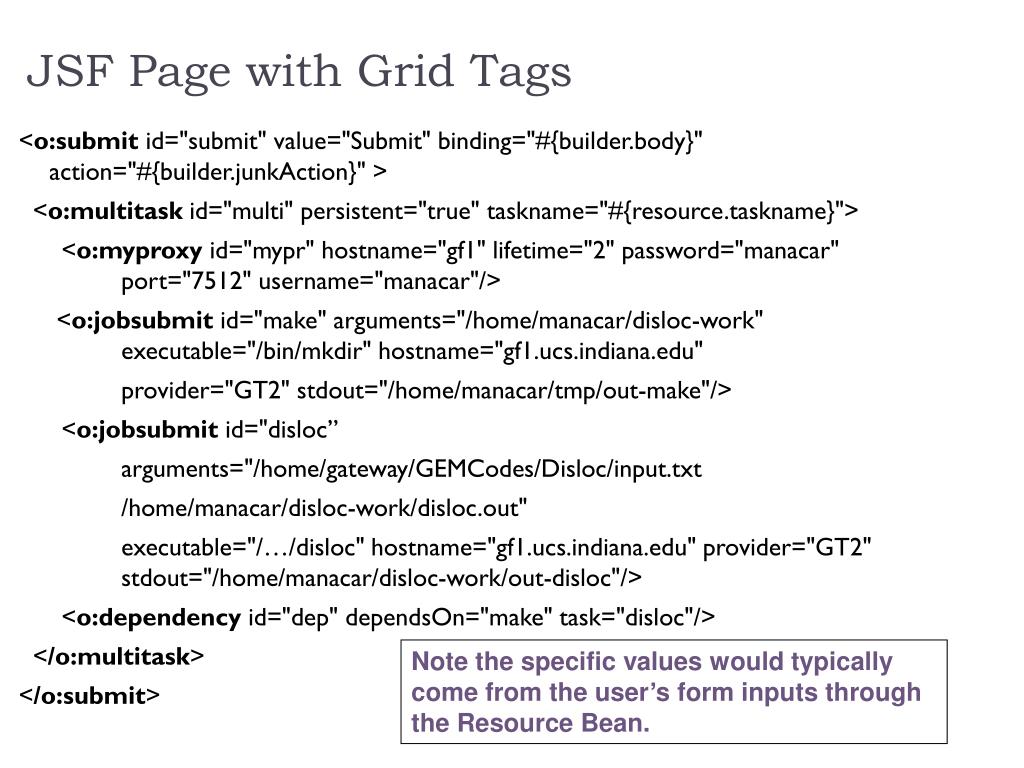 JSF Page with Grid Tags

<o:submit id="submit" value="Submit" binding="#{builder.body}" action="#{builder.junkAction}" >

<o:multitask id="multi" persistent="true" taskname="#{resource.taskname}">

<o:myproxy id="mypr" hostname="gf1" lifetime="2" password="manacar" port="7512" username="manacar"/>

<o:jobsubmit id="make" arguments="/home/manacar/disloc-work" executable="/bin/mkdir" hostname="gf1.ucs.indiana.edu"

provider="GT2" stdout="/home/manacar/tmp/out-make"/>

<o:jobsubmit id="disloc”

arguments="/home/gateway/GEMCodes/Disloc/input.txt

/home/manacar/disloc-work/disloc.out"

executable="/…/disloc" hostname="gf1.ucs.indiana.edu" provider="GT2" stdout="/home/manacar/disloc-work/out-disloc"/>

<o:dependency id="dep" dependsOn="make" task="disloc"/>

</o:multitask>

</o:submit>

Note the specific values would typically come from the user’s form inputs through the Resource Bean.